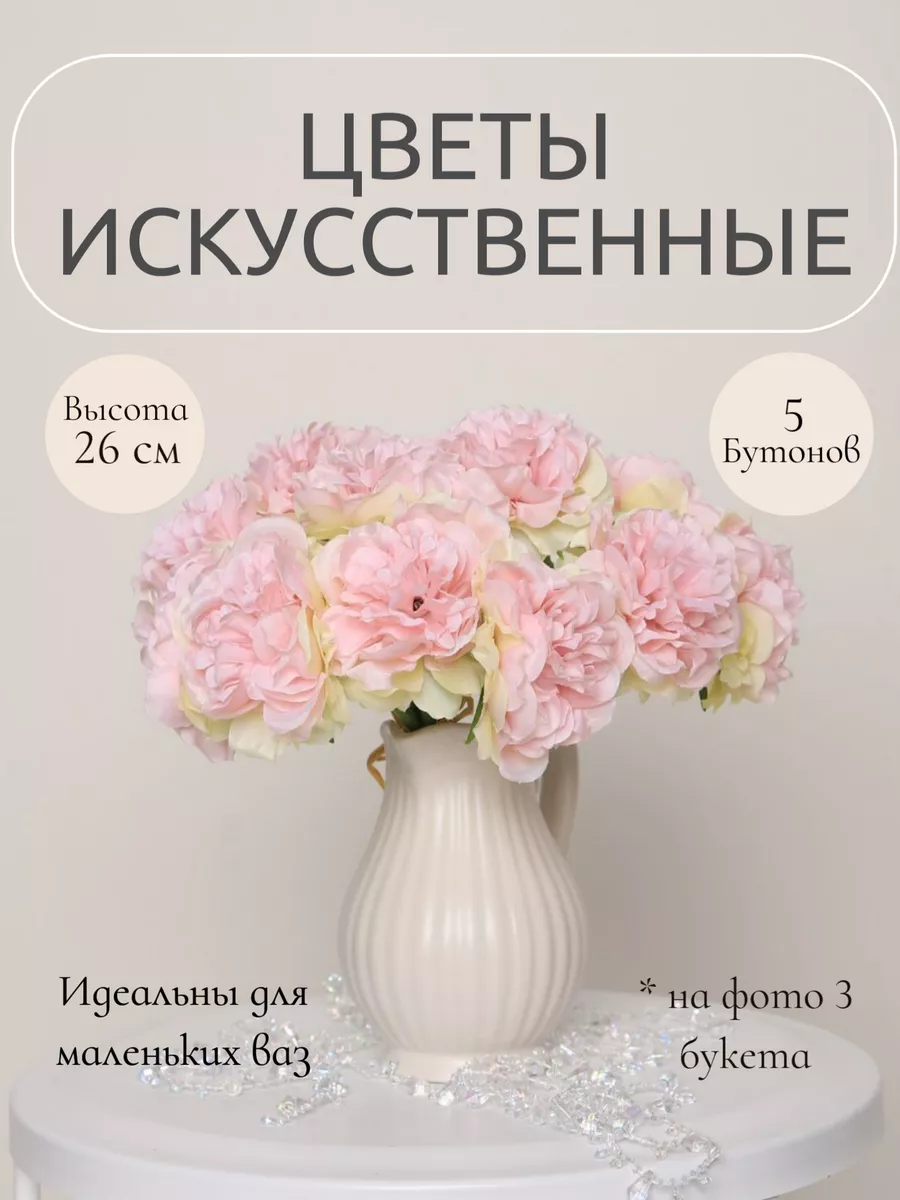 ЦВЕТЫ ИСКУССТВЕННЫЕ

Высота 26 см

5 Бутонов

Идеальны для маленьких ваз

* на фото 3 букета